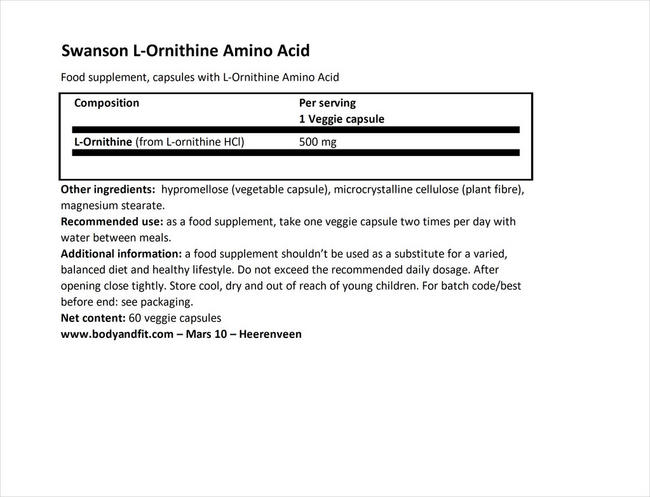 Swanson L-Ornithine Amino Acid

Food supplement, capsules with L-Ornithine Amino Acid

| Composition | Per serving 1 Veggie capsule |
|---|---|
| L-Ornithine (from L-ornithine HCl) | 500 mg |

Other ingredients: hypromellose (vegetable capsule), microcrystalline cellulose (plant fibre), magnesium stearate.
Recommended use: as a food supplement, take one veggie capsule two times per day with water between meals.
Additional information: a food supplement shouldn't be used as a substitute for a varied, balanced diet and healthy lifestyle. Do not exceed the recommended daily dosage. After opening close tightly. Store cool, dry and out of reach of young children. For batch code/best before end: see packaging.
Net content: 60 veggie capsules
www.bodyandfit.com – Mars 10 – Heerenveen